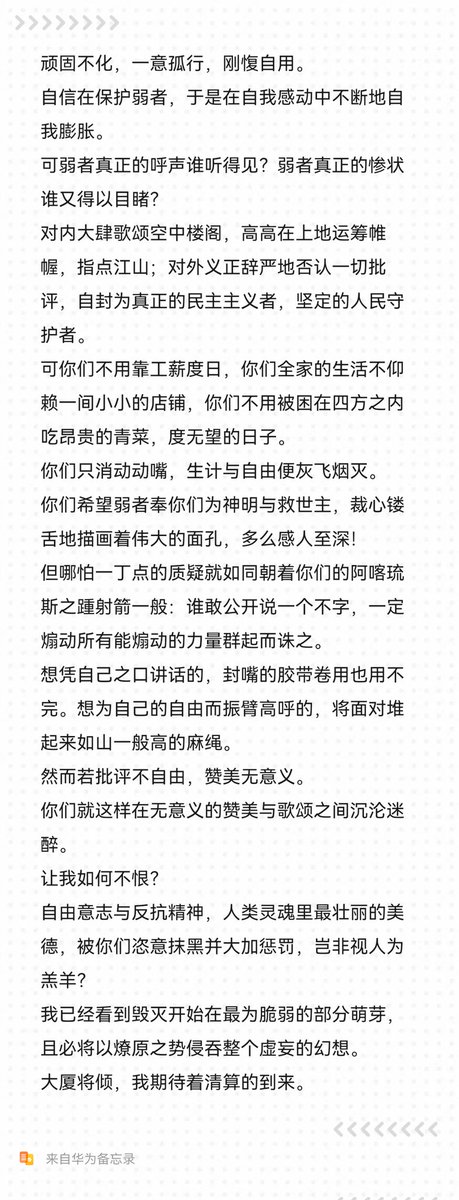 顽固不化，一意孤行，刚愎自用。
自信在保护弱者，于是在自我感动中不断地自我膨胀。
可弱者真正的呼声谁听得见？弱者真正的惨状谁又得以目睹？
对内大肆歌颂空中楼阁，高高在上地运筹帷幄，指点江山；对外义正辞严地否认一切批评，自封为真正的民主主义者，坚定的人民守护者。
可你们不用靠工薪度日，你们全家的生活不仰赖一间小小的店铺，你们不用被困在四方之内吃昂贵的青菜，度无望的日子。
你们只消动动嘴，生计与自由便灰飞烟灭。
你们希望弱者奉你们为神明与救世主，裁心镂舌地描画着伟大的面孔，多么感人至深！
但哪怕一丁点的质疑就如同朝着你们的阿喀琉斯之踵射箭一般：谁敢公开说一个不字，一定煽动所有能煽动的力量群起而诛之。
想凭自己之口讲话的，封嘴的胶带卷用也用不完。想为自己的自由而振臂高呼的，将面对堆起来如山一般高的麻绳。
然而若批评不自由，赞美无意义。
你们就这样在无意义的赞美与歌颂之间沉沦迷醉。
让我如何不恨？
自由意志与反抗精神，人类灵魂里最壮丽的美德，被你们恣意抹黑并大加惩罚，岂非视人为羔羊？
我已经看到毁灭开始在最为脆弱的部分萌芽，且必将以燎原之势侵吞整个虚妄的幻想。
大厦将倾，我期待着清算的到来。

来自华为备忘录